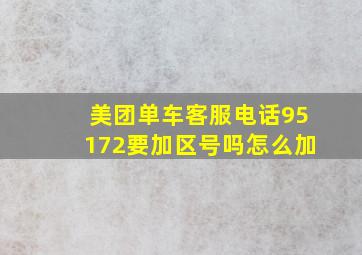 美团单车客服电话95172要加区号吗怎么加